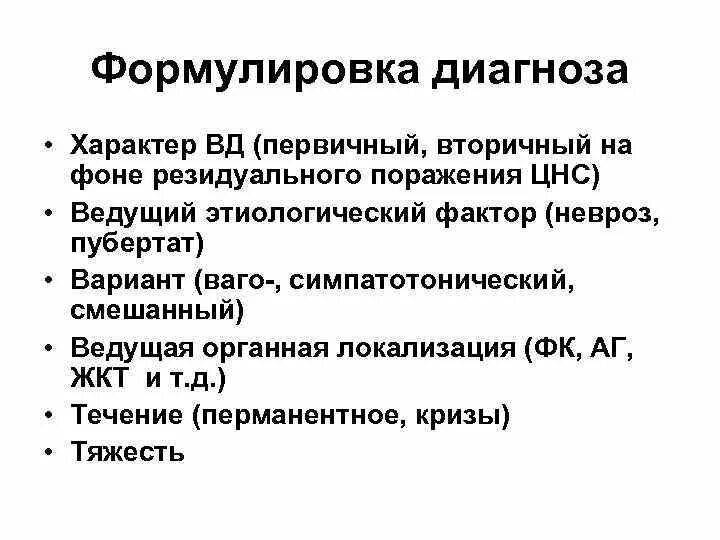 Формулировка диагноза

• Характер ВД (первичный, вторичный на фоне резидуального поражения ЦНС)
• Ведущий этиологический фактор (невроз, пубертат)
• Вариант (ваго-, симпатотонический, смешанный)
• Ведущая органная локализация (ФК, АГ, ЖКТ и т.д.)
• Течение (перманентное, кризы)
• Тяжесть